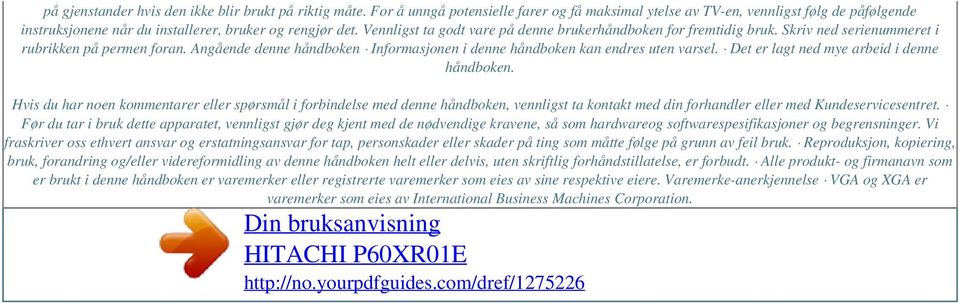 på gjenstander hvis den ikke blir brukt på riktig måte. For å unngå potensielle farer og få maksimal ytelse av TV-en, vennligst følg de påfølgende instruksjonene når du installerer, bruker og rengjør det. Vennligst ta godt vare på denne brukerhåndboken for fremtidig bruk. Skriv ned serienummeret i rubrikken på permen foran. Angående denne håndboken · Informasjonen i denne håndboken kan endres uten varsel. · Det er lagt ned mye arbeid i denne håndboken.

Hvis du har noen kommentarer eller spørsmål i forbindelse med denne håndboken, vennligst ta kontakt med din forhandler eller med Kundeservicesentret. · Før du tar i bruk dette apparatet, vennligst gjør deg kjent med de nødvendige kravene, så som hardwareog softwarespesifikasjoner og begrensninger. Vi fraskriver oss ethvert ansvar og erstatningsansvar for tap, personskader eller skader på ting som måtte følge på grunn av feil bruk. · Reproduksjon, kopiering, bruk, forandring og/eller videreformidling av denne håndboken helt eller delvis, uten skriftlig forhåndstillatelse, er forbudt. · Alle produkt- og firmanavn som er brukt i denne håndboken er varemerker eller registrerte varemerker som eies av sine respektive eiere. Varemerke-anerkjennelse · VGA og XGA er varemerker som eies av International Business Machines Corporation.

Din bruksanvisning
HITACHI P60XR01E
http://no.yourpdfguides.com/dref/1275226